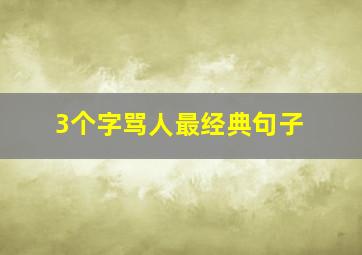 3个字骂人最经典句子